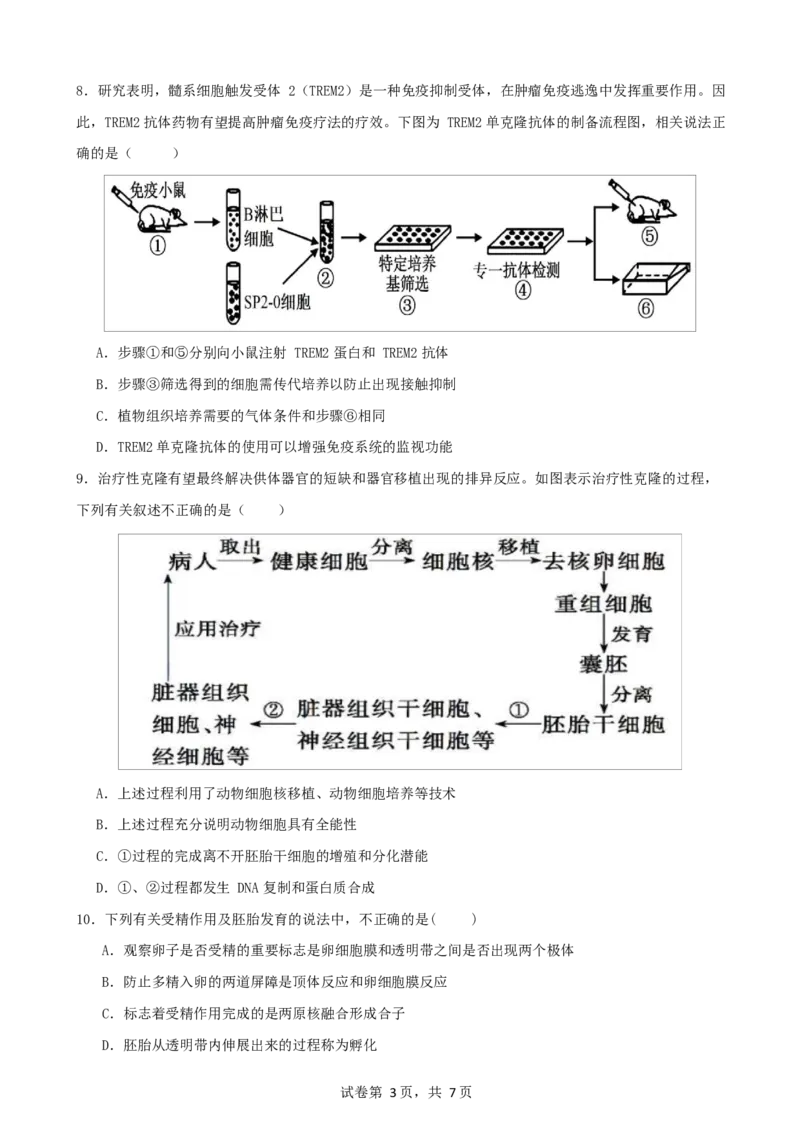 8．研究表明，髓系细胞触发受体 2（TREM2）是一种免疫抑制受体，在肿瘤免疫逃逸中发挥重要作用。因此，TREM2 抗体药物有望提高肿瘤免疫疗法的疗效。下图为 TREM2 单克隆抗体的制备流程图，相关说法正确的是（　　）

免疫小鼠
①
B淋巴细胞
SP2-0细胞
②
特定培养基筛选
③
专一抗体检测
④
⑤
⑥

A．步骤①和⑤分别向小鼠注射 TREM2 蛋白和 TREM2 抗体

B．步骤③筛选得到的细胞需传代培养以防止出现接触抑制

C．植物组织培养需要的气体条件和步骤⑥相同

D．TREM2 单克隆抗体的使用可以增强免疫系统的监视功能

9．治疗性克隆有望最终解决供体器官的短缺和器官移植出现的排异反应。如图表示治疗性克隆的过程，下列有关叙述不正确的是（　　）

病人 取出 健康细胞 分离 细胞核 移植 去核卵细胞
重组细胞
发育
囊胚
分离
胚胎干细胞 ① 脏器组织干细胞、神经组织干细胞等 ② 脏器组织细胞、神经细胞等
应用治疗

A．上述过程利用了动物细胞核移植、动物细胞培养等技术

B．上述过程充分说明动物细胞具有全能性

C．①过程的完成离不开胚胎干细胞的增殖和分化潜能

D．①、②过程都发生 DNA 复制和蛋白质合成

10．下列有关受精作用及胚胎发育的说法中，不正确的是(　　)

A．观察卵子是否受精的重要标志是卵细胞膜和透明带之间是否出现两个极体

B．防止多精入卵的两道屏障是顶体反应和卵细胞膜反应

C．标志着受精作用完成的是两原核融合形成合子

D．胚胎从透明带内伸展出来的过程称为孵化

试卷第 3页，共 7页